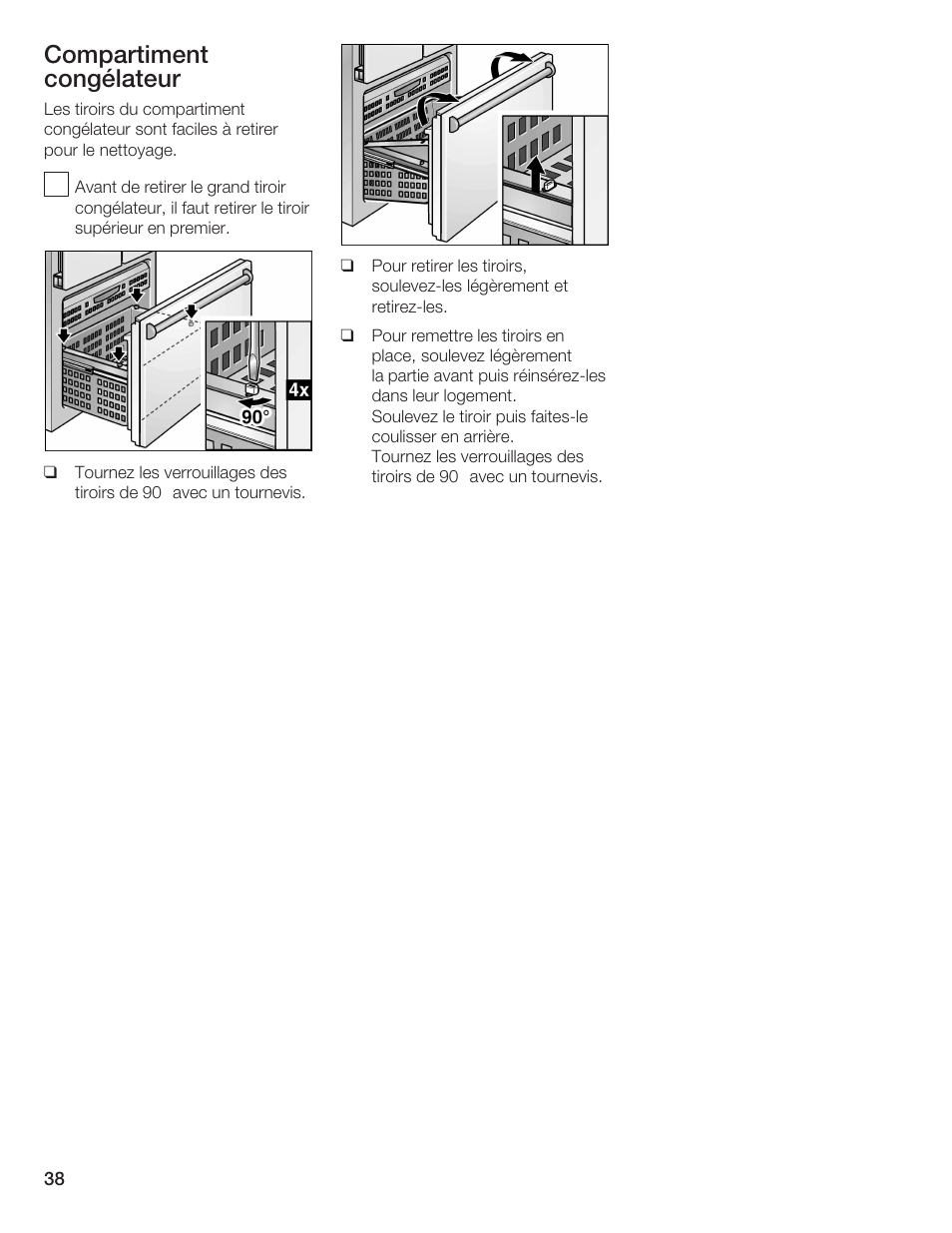 Compartiment congélateur

Les tiroirs du compartiment congélateur sont faciles à retirer pour le nettoyage.

Avant de retirer le grand tiroir congélateur, il faut retirer le tiroir supérieur en premier.

4x

90°

❑ Tournez les verrouillages des tiroirs de 90 avec un tournevis.

❑ Pour retirer les tiroirs, soulevez-les légèrement et retirez-les.

❑ Pour remettre les tiroirs en place, soulevez légèrement la partie avant puis réinsérez-les dans leur logement. Soulevez le tiroir puis faites-le coulisser en arrière. Tournez les verrouillages des tiroirs de 90 avec un tournevis.

38